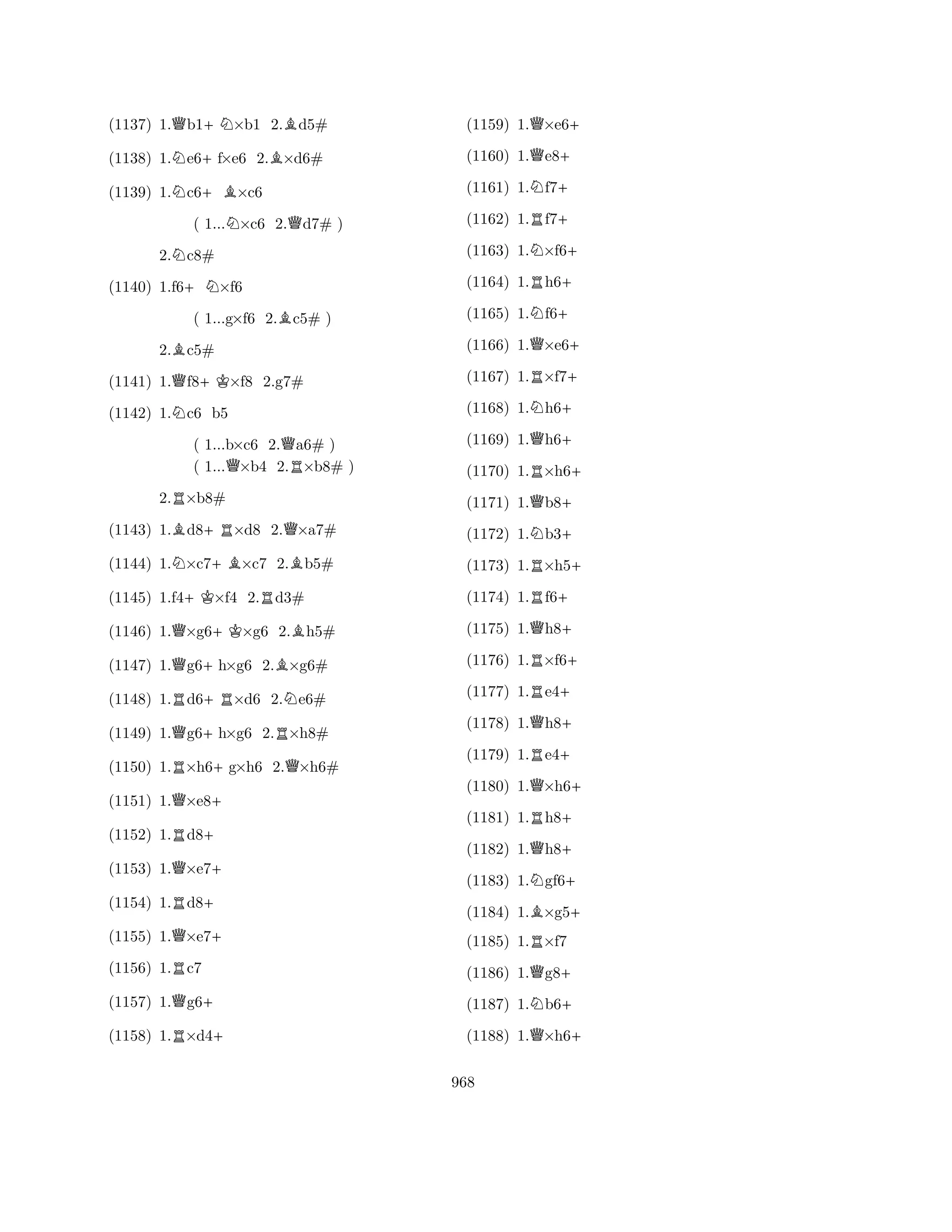 (1137) 1.♕b1+ ♘×b1 2.♗d5#

(1138) 1.♘e6+ f×e6 2.♗×d6#

(1139) 1.♘c6+ ♗×c6

( 1...♘×c6 2.♕d7# )

2.♘c8#

(1140) 1.f6+ ♘×f6

( 1...g×f6 2.♗c5# )

2.♗c5#

(1141) 1.♕f8+ ♔×f8 2.g7#

(1142) 1.♘c6 b5

( 1...b×c6 2.♕a6# )
( 1...♕×b4 2.♖×b8# )

2.♖×b8#

(1143) 1.♗d8+ ♖×d8 2.♕×a7#

(1144) 1.♘×c7+ ♗×c7 2.♗b5#

(1145) 1.f4+ ♔×f4 2.♖d3#

(1146) 1.♕×g6+ ♔×g6 2.♗h5#

(1147) 1.♕g6+ h×g6 2.♗×g6#

(1148) 1.♖d6+ ♖×d6 2.♘e6#

(1149) 1.♕g6+ h×g6 2.♖×h8#

(1150) 1.♖×h6+ g×h6 2.♕×h6#

(1151) 1.♕×e8+

(1152) 1.♖d8+

(1153) 1.♕×e7+

(1154) 1.♖d8+

(1155) 1.♕×e7+

(1156) 1.♖c7

(1157) 1.♕g6+

(1158) 1.♖×d4+

(1159) 1.♕×e6+

(1160) 1.♕e8+

(1161) 1.♘f7+

(1162) 1.♖f7+

(1163) 1.♘×f6+

(1164) 1.♖h6+

(1165) 1.♘f6+

(1166) 1.♕×e6+

(1167) 1.♖×f7+

(1168) 1.♘h6+

(1169) 1.♕h6+

(1170) 1.♖×h6+

(1171) 1.♕b8+

(1172) 1.♘b3+

(1173) 1.♖×h5+

(1174) 1.♖f6+

(1175) 1.♕h8+

(1176) 1.♖×f6+

(1177) 1.♖e4+

(1178) 1.♕h8+

(1179) 1.♖e4+

(1180) 1.♕×h6+

(1181) 1.♖h8+

(1182) 1.♕h8+

(1183) 1.♘gf6+

(1184) 1.♗×g5+

(1185) 1.♖×f7

(1186) 1.♕g8+

(1187) 1.♘b6+

(1188) 1.♕×h6+

968